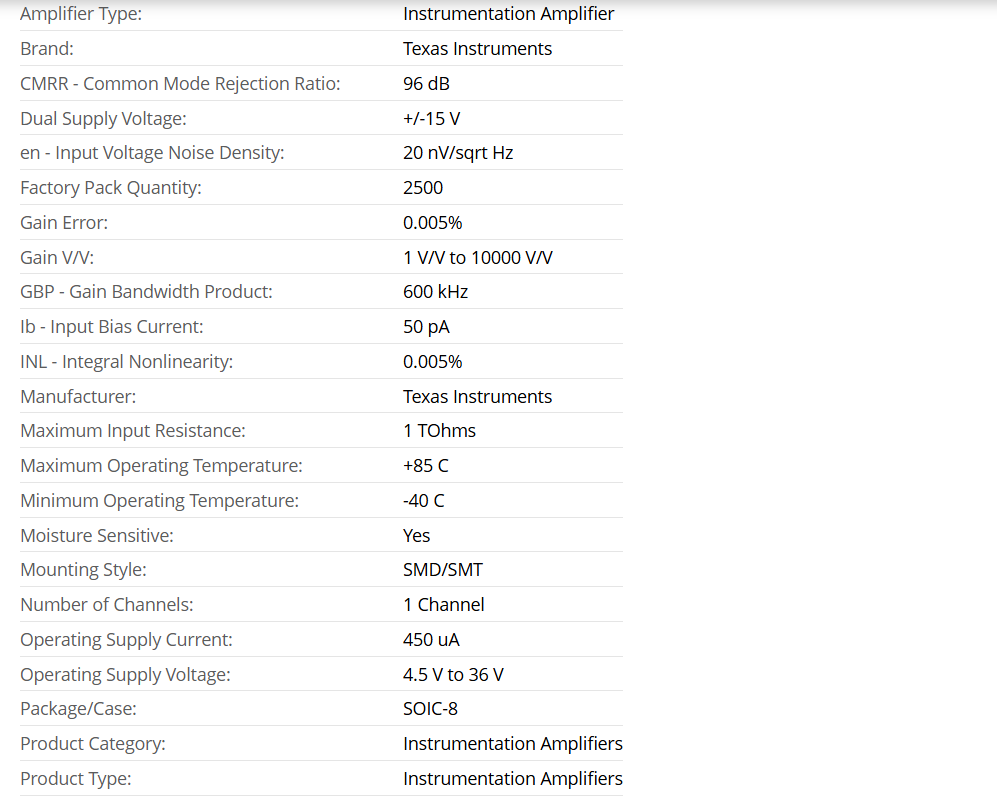 | | |
|---|---|
| Amplifier Type: | Instrumentation Amplifier |
| Brand: | Texas Instruments |
| CMRR - Common Mode Rejection Ratio: | 96 dB |
| Dual Supply Voltage: | +/-15 V |
| en - Input Voltage Noise Density: | 20 nV/sqrt Hz |
| Factory Pack Quantity: | 2500 |
| Gain Error: | 0.005% |
| Gain V/V: | 1 V/V to 10000 V/V |
| GBP - Gain Bandwidth Product: | 600 kHz |
| Ib - Input Bias Current: | 50 pA |
| INL - Integral Nonlinearity: | 0.005% |
| Manufacturer: | Texas Instruments |
| Maximum Input Resistance: | 1 TOhms |
| Maximum Operating Temperature: | +85 C |
| Minimum Operating Temperature: | -40 C |
| Moisture Sensitive: | Yes |
| Mounting Style: | SMD/SMT |
| Number of Channels: | 1 Channel |
| Operating Supply Current: | 450 uA |
| Operating Supply Voltage: | 4.5 V to 36 V |
| Package/Case: | SOIC-8 |
| Product Category: | Instrumentation Amplifiers |
| Product Type: | Instrumentation Amplifiers |